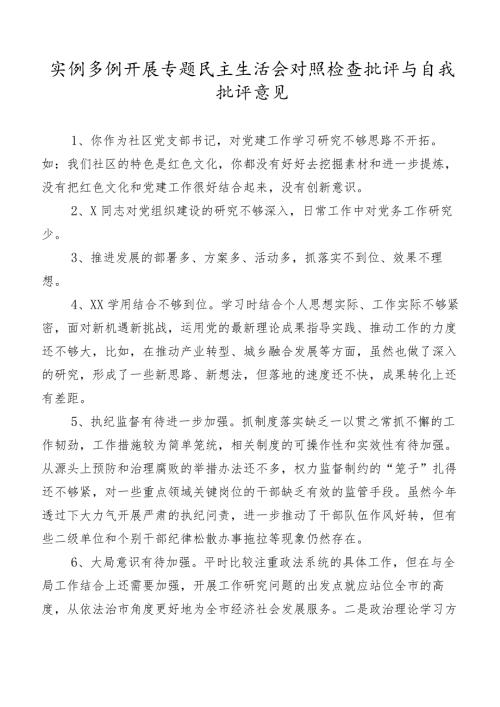 实例多例开展专题民主生活会对照检查批评与自我批评意见

1、你作为社区党支部书记，对党建工作学习研究不够思路不开拓。如：我们社区的特色是红色文化，你都没有好好去挖掘素材和进一步提炼，没有把红色文化和党建工作很好结合起来，没有创新意识。

2、X同志对党组织建设的研究不够深入，日常工作中对党务工作研究少。

3、推进发展的部署多、方案多、活动多，抓落实不到位、效果不理想。

4、XX学用结合不够到位。学习时结合个人思想实际、工作实际不够紧密，面对新机遇新挑战，运用党的最新理论成果指导实践、推动工作的力度还不够大，比如，在推动产业转型、城乡融合发展等方面，虽然也做了深入的研究，形成了一些新思路、新想法，但落地的速度还不快，成果转化上还有差距。

5、执纪监督有待进一步加强。抓制度落实缺乏一以贯之常抓不懈的工作韧劲，工作措施较为简单笼统，相关制度的可操作性和实效性有待加强。从源头上预防和治理腐败的举措办法还不多，权力监督制约的“笼子”扎得还不够紧，对一些重点领域关键岗位的干部缺乏有效的监管手段。虽然今年透过下大力气开展严肃的执纪问责，进一步推动了干部队伍作风好转，但有些二级单位和个别干部纪律松散办事拖拉等现象仍然存在。

6、大局意识有待加强。平时比较注重政法系统的具体工作，但在与全局工作结合上还需要加强，开展工作研究问题的出发点就应站位全市的高度，从依法治市角度更好地为全市经济社会发展服务。二是政治理论学习方